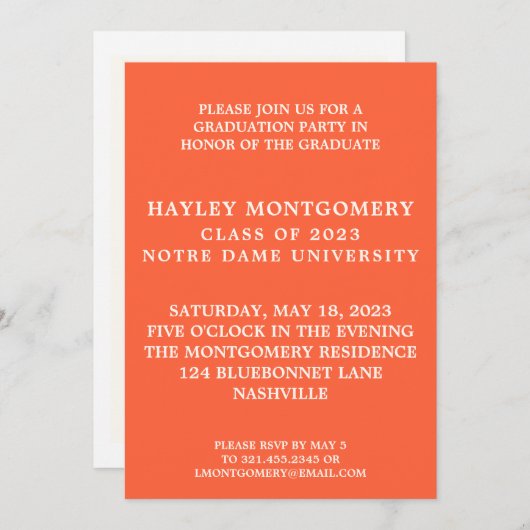 PLEASE JOIN US FOR A GRADUATION PARTY IN HONOR OF THE GRADUATE

HAYLEY MONTGOMERY
CLASS OF 2023
NOTRE DAME UNIVERSITY

SATURDAY, MAY 18, 2023
FIVE O'CLOCK IN THE EVENING
THE MONTGOMERY RESIDENCE
124 BLUEBONNET LANE
NASHVILLE

PLEASE RSVP BY MAY 5
TO 321.455.2345 OR
LMONTGOMERY@EMAIL.COM